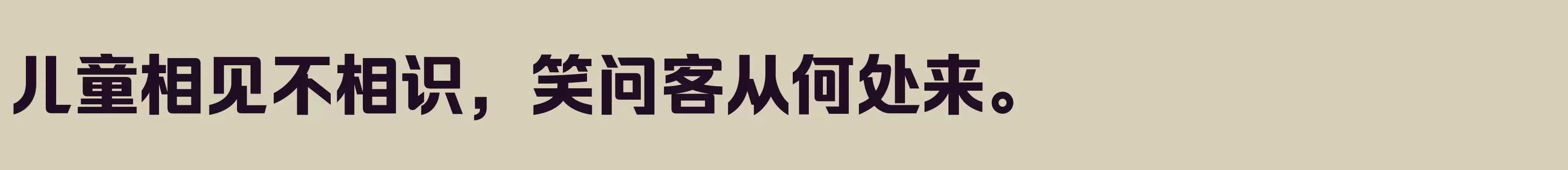 儿童相见不相识，笑问客从何处来。